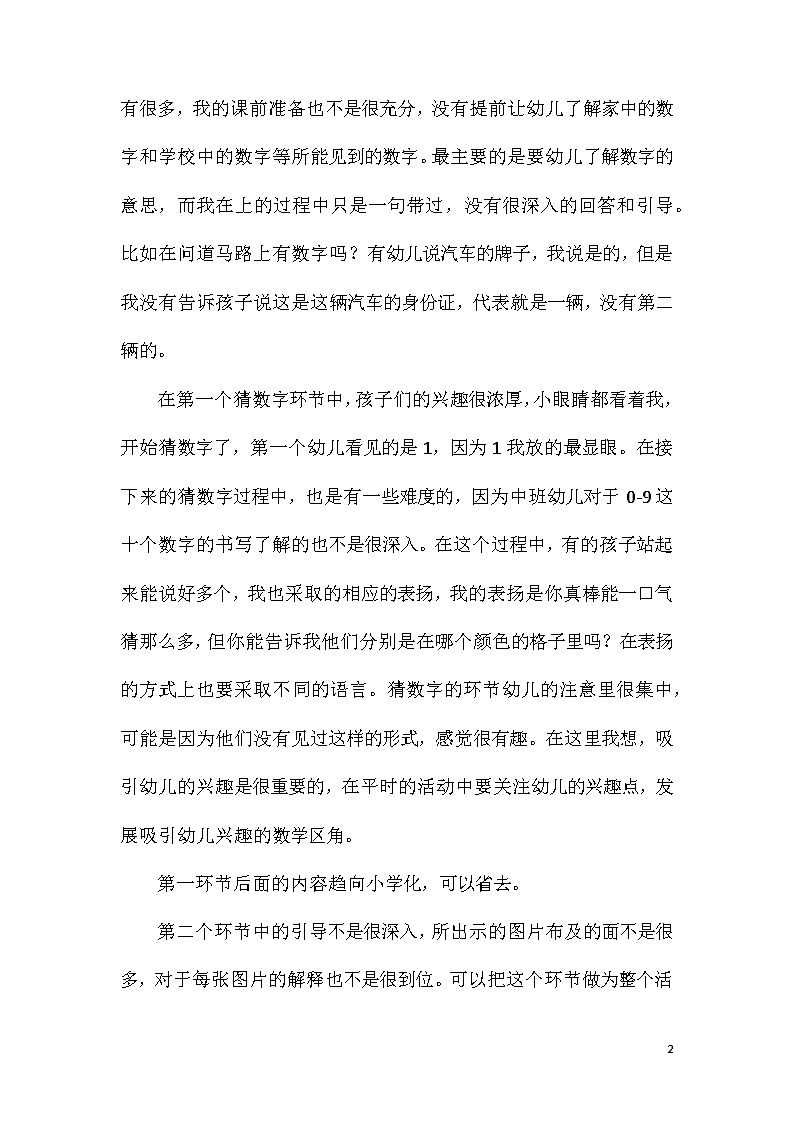 有很多，我的课前准备也不是很充分，没有提前让幼儿了解家中的数字和学校中的数字等所能见到的数字。最主要的是要幼儿了解数字的意思，而我在上的过程中只是一句带过，没有很深入的回答和引导。比如在问道马路上有数字吗？有幼儿说汽车的牌子，我说是的，但是我没有告诉孩子说这是这辆汽车的身份证，代表就是一辆，没有第二辆的。

在第一个猜数字环节中，孩子们的兴趣很浓厚，小眼睛都看着我，开始猜数字了，第一个幼儿看见的是 1，因为 1 我放的最显眼。在接下来的猜数字过程中，也是有一些难度的，因为中班幼儿对于 0-9 这十个数字的书写了解的也不是很深入。在这个过程中，有的孩子站起来能说好多个，我也采取的相应的表扬，我的表扬是你真棒能一口气猜那么多，但你能告诉我他们分别是在哪个颜色的格子里吗？在表扬的方式上也要采取不同的语言。猜数字的环节幼儿的注意里很集中，可能是因为他们没有见过这样的形式，感觉很有趣。在这里我想，吸引幼儿的兴趣是很重要的，在平时的活动中要关注幼儿的兴趣点，发展吸引幼儿兴趣的数学区角。

第一环节后面的内容趋向小学化，可以省去。

第二个环节中的引导不是很深入，所出示的图片布及的面不是很多，对于每张图片的解释也不是很到位。可以把这个环节做为整个活

2